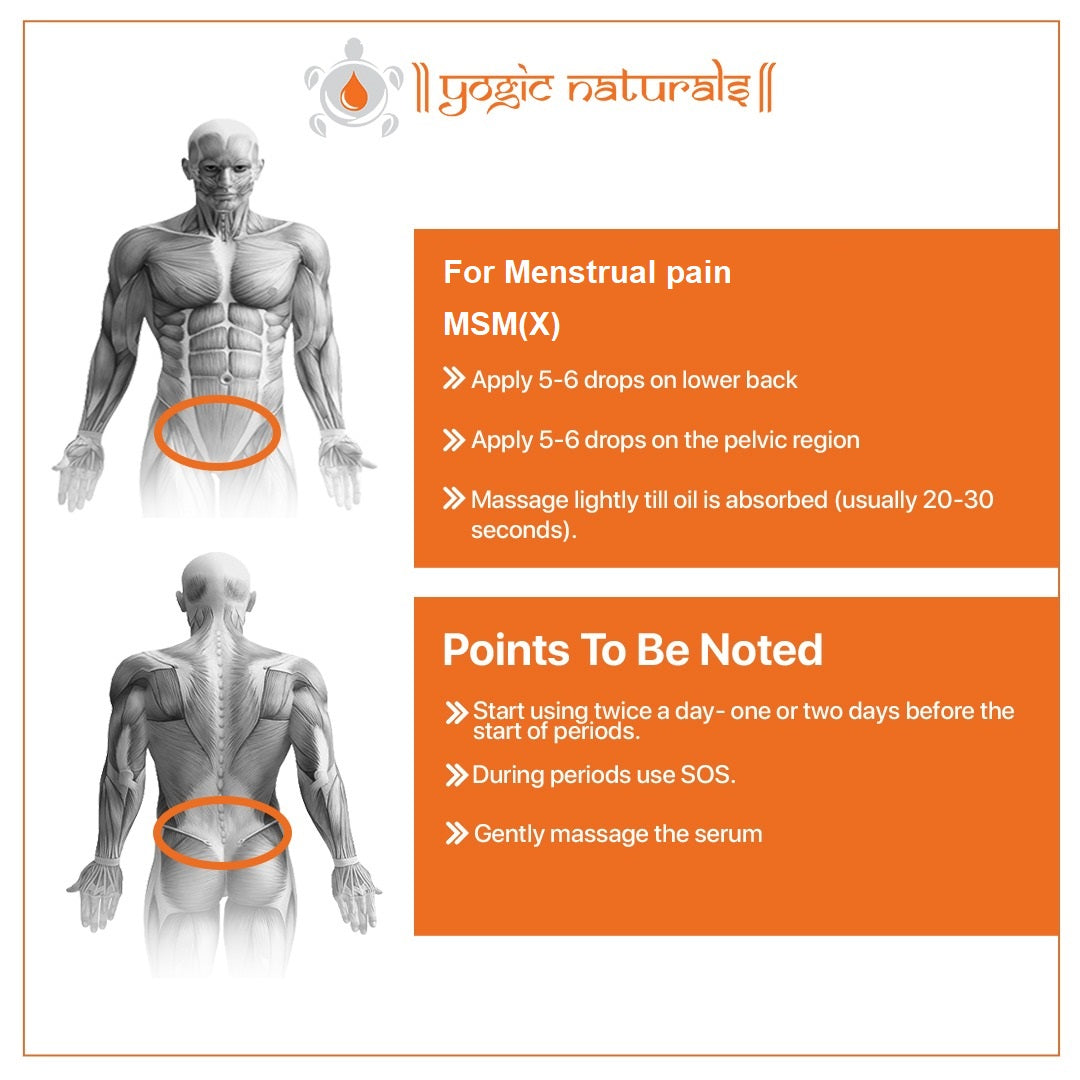 || yogic naturals ||

For Menstrual pain

MSM(X)

» Apply 5-6 drops on lower back

» Apply 5-6 drops on the pelvic region

» Massage lightly till oil is absorbed (usually 20-30 seconds).

Points To Be Noted

» Start using twice a day- one or two days before the start of periods.

» During periods use SOS.

» Gently massage the serum